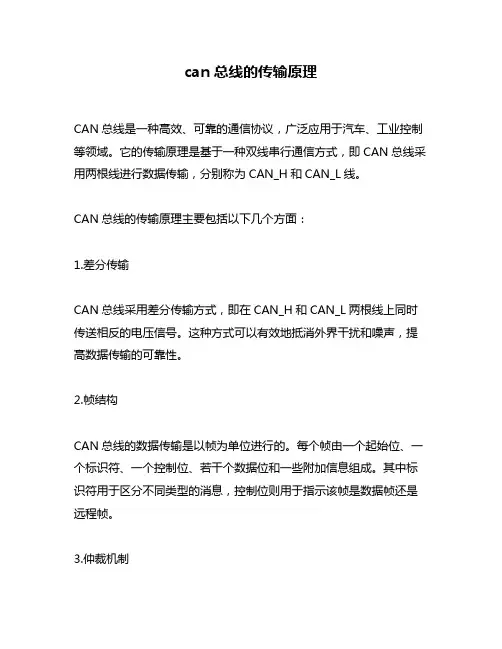 can 总线的传输原理

CAN 总线是一种高效、可靠的通信协议，广泛应用于汽车、工业控制等领域。它的传输原理是基于一种双线串行通信方式，即 CAN 总线采用两根线进行数据传输，分别称为 CAN_H 和 CAN_L 线。

CAN 总线的传输原理主要包括以下几个方面：

1.差分传输

CAN 总线采用差分传输方式，即在 CAN_H 和 CAN_L 两根线上同时传送相反的电压信号。这种方式可以有效地抵消外界干扰和噪声，提高数据传输的可靠性。

2.帧结构

CAN 总线的数据传输是以帧为单位进行的。每个帧由一个起始位、一个标识符、一个控制位、若干个数据位和一些附加信息组成。其中标识符用于区分不同类型的消息，控制位则用于指示该帧是数据帧还是远程帧。

3.仲裁机制